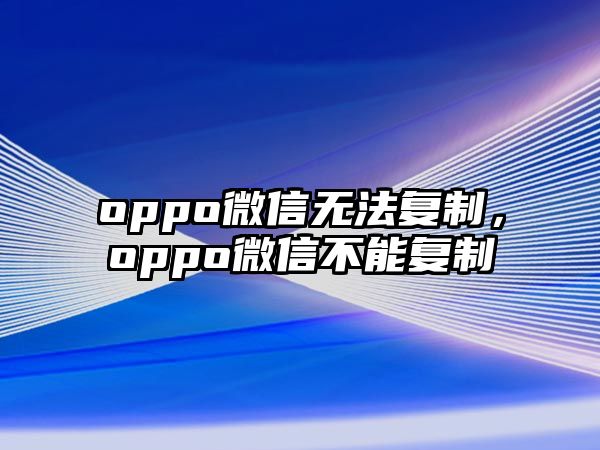 oppo微信无法复制，oppo微信不能复制